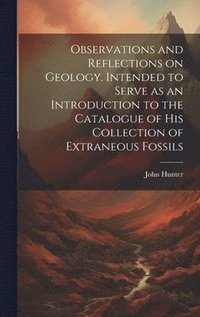 Observations and Reflections on Geology. Intended to Serve as an Introduction to the Catalogue of His Collection of Extraneous Fossils

John Hunter